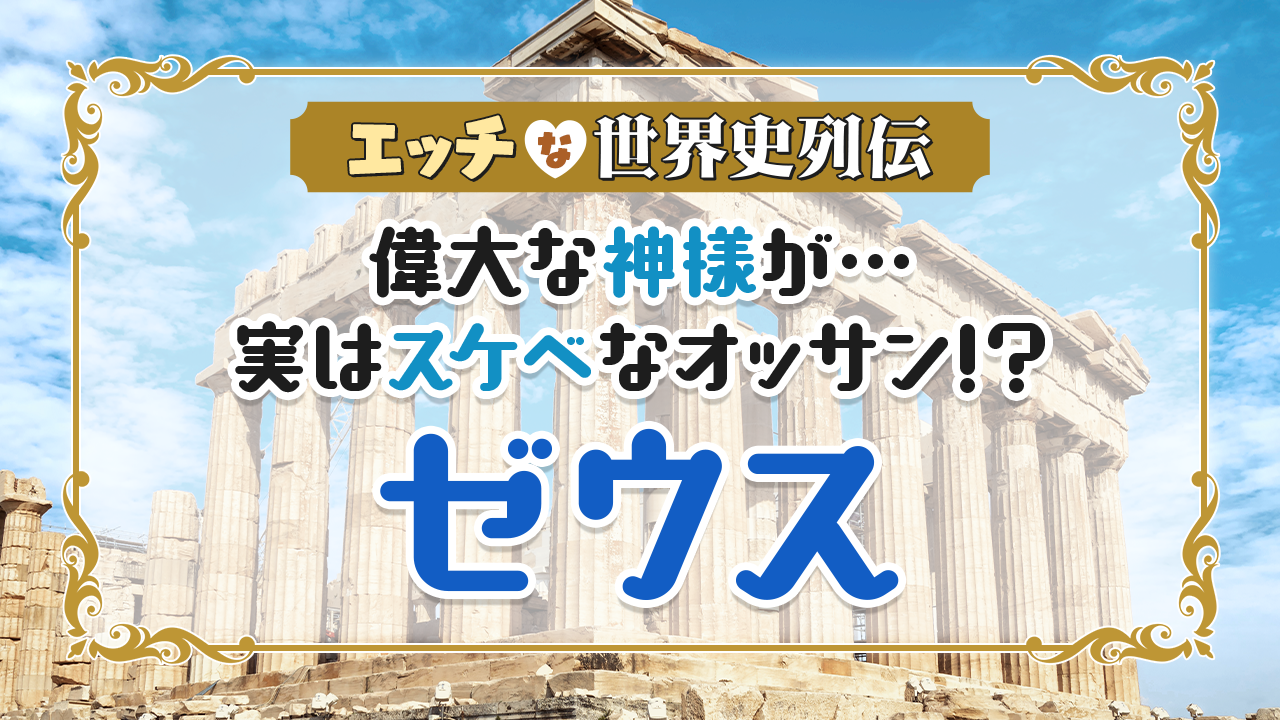 エッチな世界史列伝

偉大な神様が…
実はスケベなオッサン!?

ゼウス